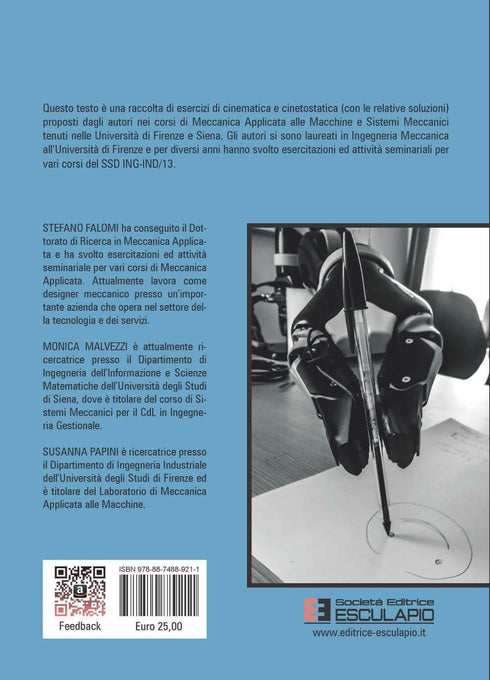 Questo testo è una raccolta di esercizi di cinematica e cinetostatica (con le relative soluzioni) proposti dagli autori nei corsi di Meccanica Applicata alle Macchine e Sistemi Meccanici tenuti nelle Università di Firenze e Siena. Gli autori si sono laureati in Ingegneria Meccanica all'Università di Firenze e per diversi anni hanno svolto esercitazioni ed attività seminariali per vari corsi del SSD ING-IND/13.

STEFANO FALOMI ha conseguito il Dottorato di Ricerca in Meccanica Applicata e ha svolto esercitazioni ed attività seminariale per vari corsi di Meccanica Applicata. Attualmente lavora come designer meccanico presso un'importante azienda che opera nel settore della tecnologia e dei servizi.

MONICA MALVEZZI è attualmente ricercatrice presso il Dipartimento di Ingegneria dell'Informazione e Scienze Matematiche dell'Università degli Studi di Siena, dove è titolare del corso di Sistemi Meccanici per il CdL in Ingegneria Gestionale.

SUSANNA PAPINI è ricercatrice presso il Dipartimento di Ingegneria Industriale dell'Università degli Studi di Firenze ed è titolare del Laboratorio di Meccanica Applicata alle Macchine.

ISBN 978-88-7488-921-1

Feedback

Euro 25,00

Società Editrice ESCULAPIO

www.editrice-esculapio.it